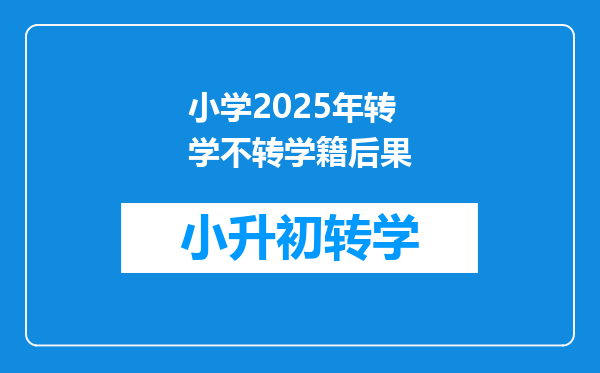 小学2025年转学不转学籍后果

小升初转学